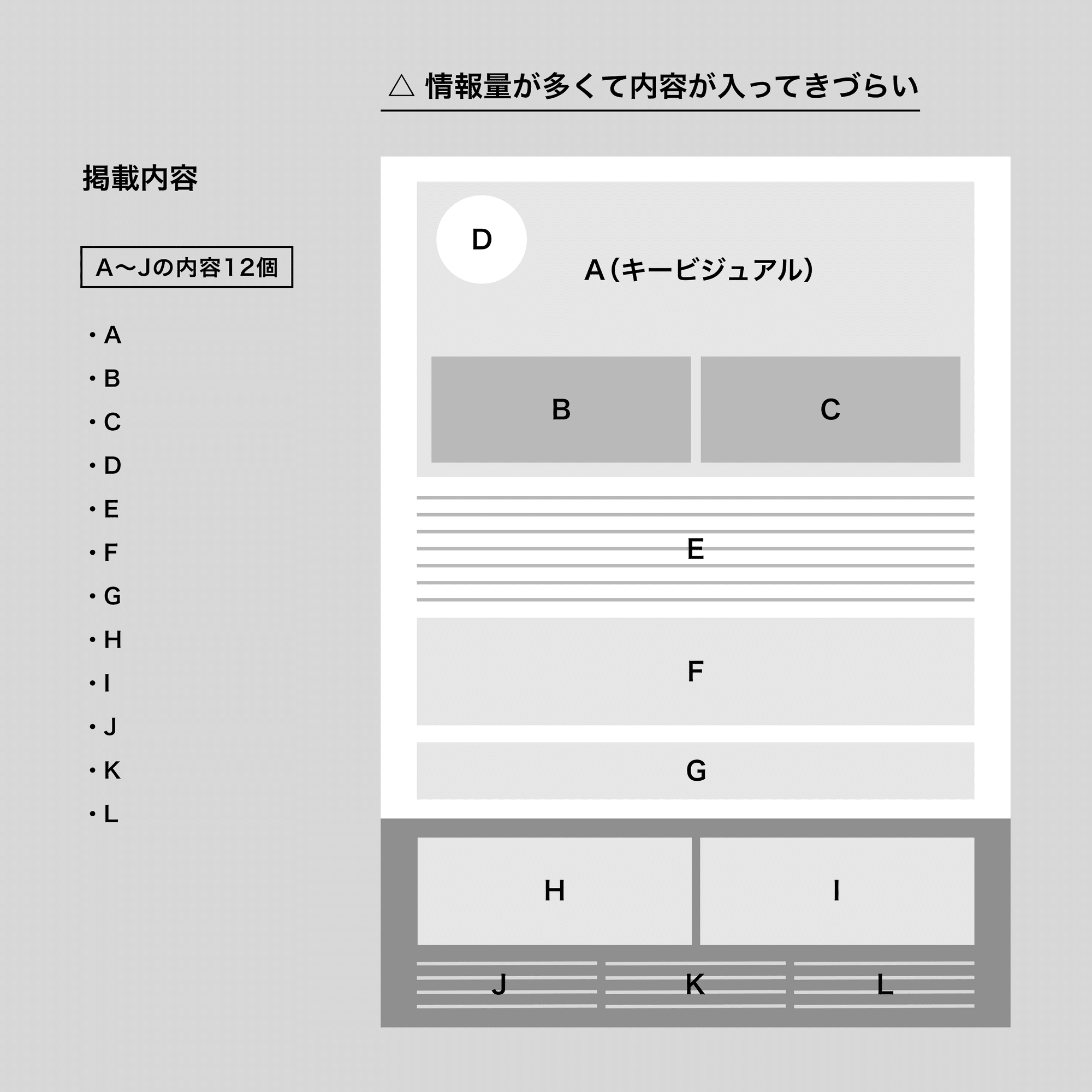 △ 情報量が多くて内容が入ってきづらい

掲載内容

A〜Jの内容12個

・A
・B
・C
・D
・E
・F
・G
・H
・I
・J
・K
・L

D

A（キービジュアル）

B

C

E

F

G

H

I

J

K

L